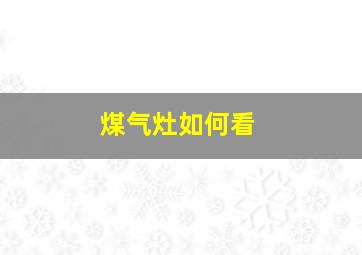 煤气灶如何看